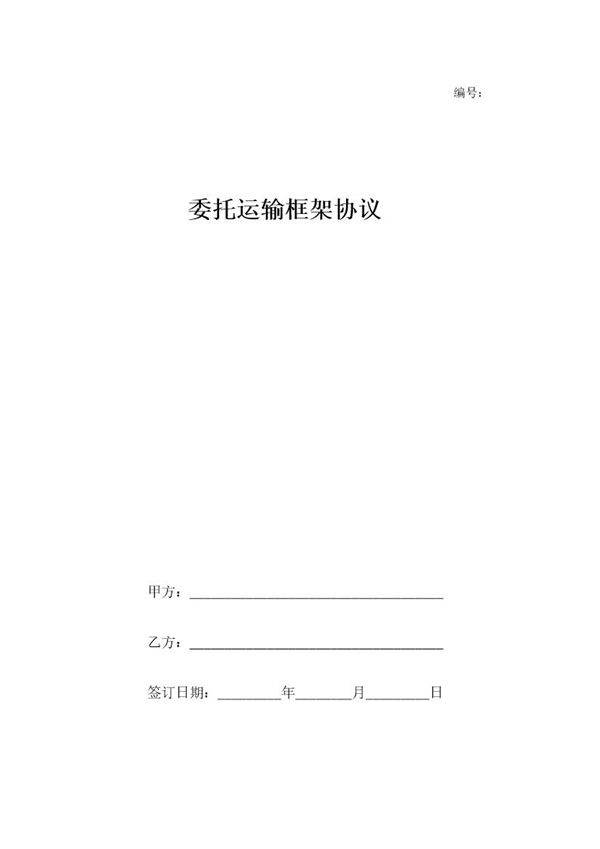 编号：

委托运输框架协议

甲方：________________________________

乙方：________________________________

签订日期：________年________月________日